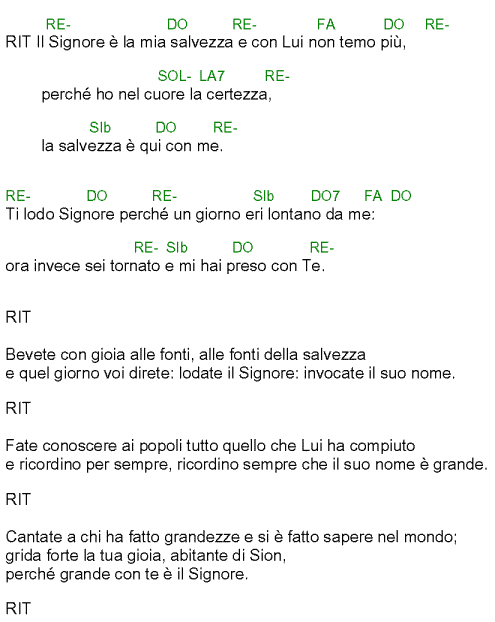 RE- DO RE- FA DO RE-
RIT Il Signore è la mia salvezza e con Lui non temo più,

SOL- LA7 RE-
perché ho nel cuore la certezza,

SIb DO RE-
la salvezza è qui con me.

RE- DO RE- SIb DO7 FA DO
Ti lodo Signore perché un giorno eri lontano da me:

RE- SIb DO RE-
ora invece sei tornato e mi hai preso con Te.

RIT

Bevete con gioia alle fonti, alle fonti della salvezza
e quel giorno voi direte: lodate il Signore: invocate il suo nome.

RIT

Fate conoscere ai popoli tutto quello che Lui ha compiuto
e ricordino per sempre, ricordino sempre che il suo nome è grande.

RIT

Cantate a chi ha fatto grandezze e si è fatto sapere nel mondo;
grida forte la tua gioia, abitante di Sion,
perché grande con te è il Signore.

RIT